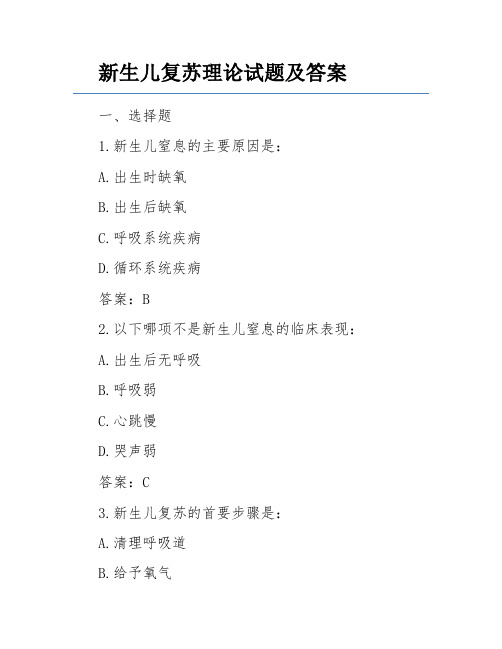 新生儿复苏理论试题及答案

一、选择题

1.新生儿窒息的主要原因是:

A.出生时缺氧

B.出生后缺氧

C.呼吸系统疾病

D.循环系统疾病

答案:B

2.以下哪项不是新生儿窒息的临床表现:

A.出生后无呼吸

B.呼吸弱

C.心跳慢

D.哭声弱

答案:C

3.新生儿复苏的首要步骤是:

A.清理呼吸道

B.给予氧气